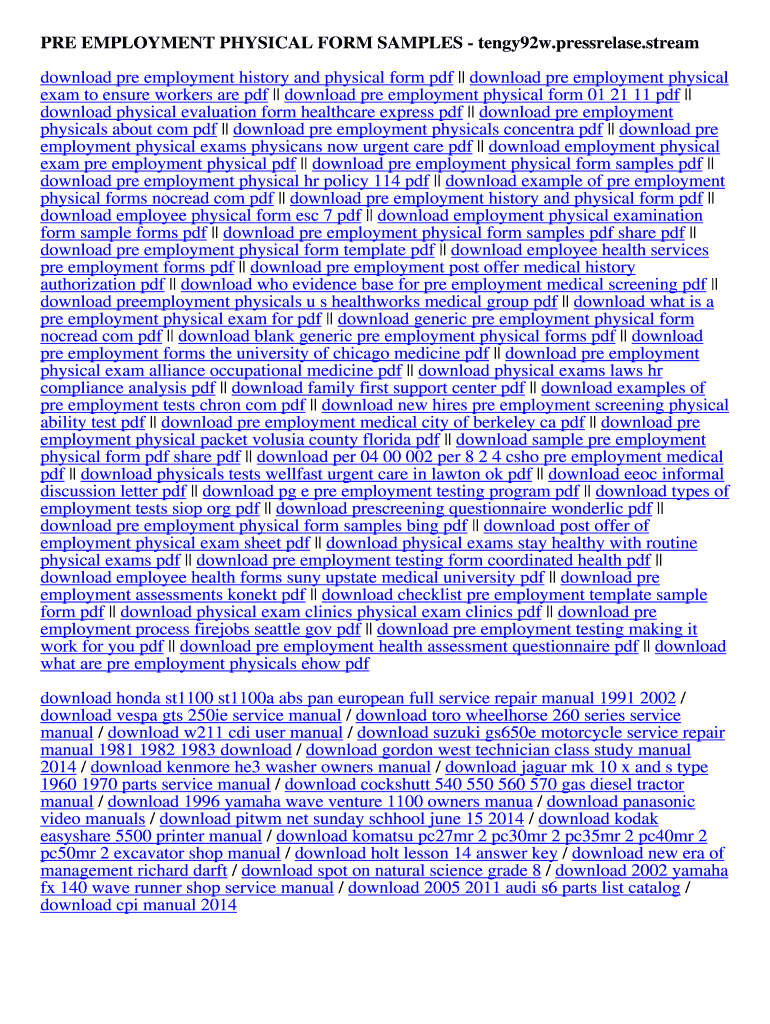 PRE EMPLOYMENT PHYSICAL FORM SAMPLES - tengy92w.pressrelase.stream

download pre employment history and physical form pdf || download pre employment physical exam to ensure workers are pdf || download pre employment physical form 01 21 11 pdf || download physical evaluation form healthcare express pdf || download pre employment physicals about com pdf || download pre employment physicals concentra pdf || download pre employment physical exams physicans now urgent care pdf || download employment physical exam pre employment physical pdf || download pre employment physical form samples pdf || download pre employment physical hr policy 114 pdf || download example of pre employment physical forms nocread com pdf || download pre employment history and physical form pdf || download employee physical form esc 7 pdf || download employment physical examination form sample forms pdf || download pre employment physical form samples pdf share pdf || download pre employment physical form template pdf || download employee health services pre employment forms pdf || download pre employment post offer medical history authorization pdf || download who evidence base for pre employment medical screening pdf || download preemployment physicals u s healthworks medical group pdf || download what is a pre employment physical exam for pdf || download generic pre employment physical form nocread com pdf || download blank generic pre employment physical forms pdf || download pre employment forms the university of chicago medicine pdf || download pre employment physical exam alliance occupational medicine pdf || download physical exams laws hr compliance analysis pdf || download family first support center pdf || download examples of pre employment tests chron com pdf || download new hires pre employment screening physical ability test pdf || download pre employment medical city of berkeley ca pdf || download pre employment physical packet volusia county florida pdf || download sample pre employment physical form pdf share pdf || download per 04 00 002 per 8 2 4 csho pre employment medical pdf || download physicals tests wellfast urgent care in lawton ok pdf || download eeoc informal discussion letter pdf || download pg e pre employment testing program pdf || download types of employment tests siop org pdf || download prescreening questionnaire wonderlic pdf || download pre employment physical form samples bing pdf || download post offer of employment physical exam sheet pdf || download physical exams stay healthy with routine physical exams pdf || download pre employment testing form coordinated health pdf || download employee health forms suny upstate medical university pdf || download pre employment assessments konekt pdf || download checklist pre employment template sample form pdf || download physical exam clinics physical exam clinics pdf || download pre employment process firejobs seattle gov pdf || download pre employment testing making it work for you pdf || download pre employment health assessment questionnaire pdf || download what are pre employment physicals ehow pdf

download honda st1100 st1100a abs pan european full service repair manual 1991 2002 / download vespa gts 250ie service manual / download toro wheelhorse 260 series service manual / download w211 cdi user manual / download suzuki gs650e motorcycle service repair manual 1981 1982 1983 download / download gordon west technician class study manual 2014 / download kenmore he3 washer owners manual / download jaguar mk 10 x and s type 1960 1970 parts service manual / download cockshutt 540 550 560 570 gas diesel tractor manual / download 1996 yamaha wave venture 1100 owners manua / download panasonic video manuals / download pitwm net sunday schhool june 15 2014 / download kodak easyshare 5500 printer manual / download komatsu pc27mr 2 pc30mr 2 pc35mr 2 pc40mr 2 pc50mr 2 excavator shop manual / download holt lesson 14 answer key / download new era of management richard darft / download spot on natural science grade 8 / download 2002 yamaha fx 140 wave runner shop service manual / download 2005 2011 audi s6 parts list catalog / download cpi manual 2014